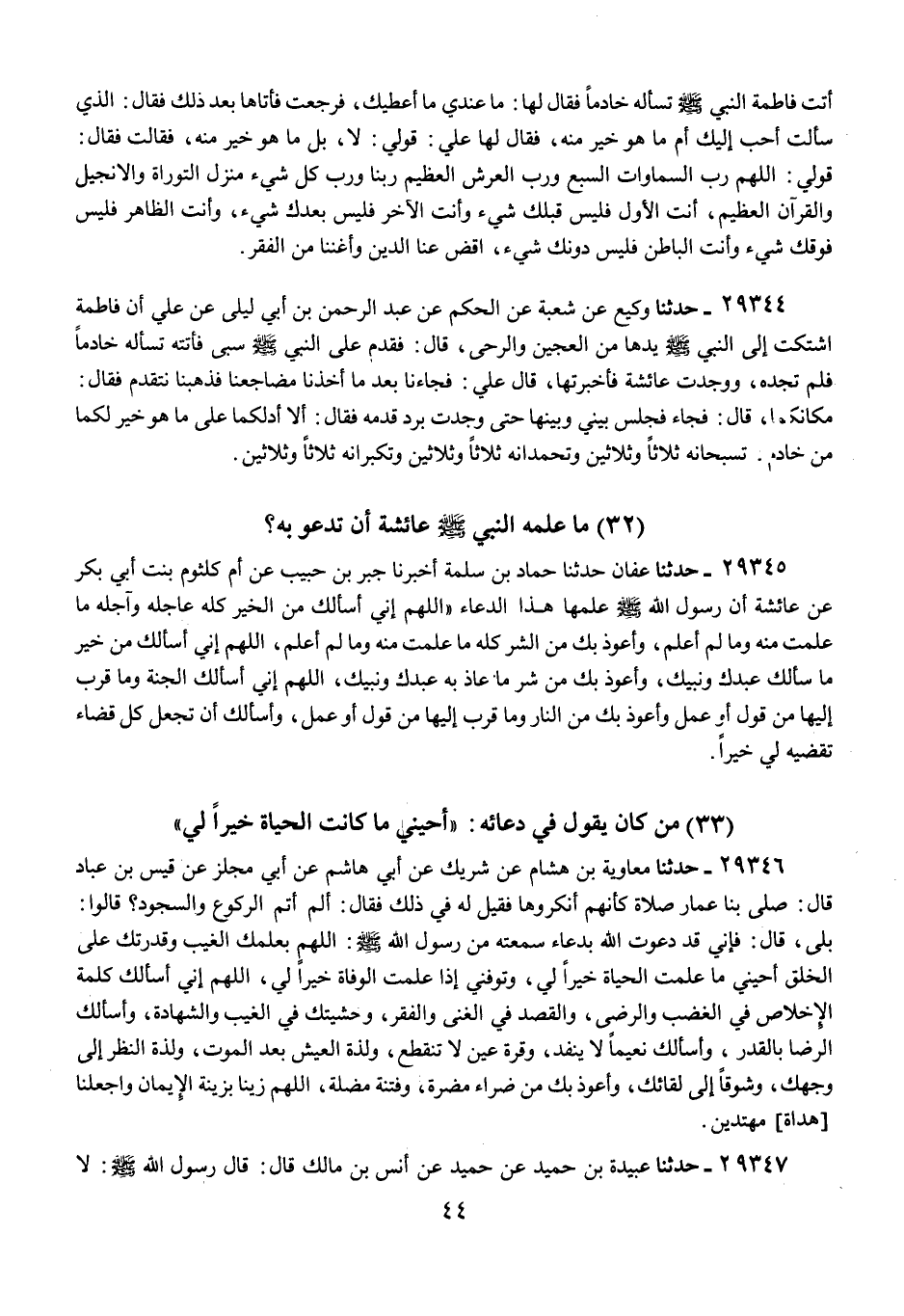 أتت فاطمة النبي ﷺ تسأله خادماً فقال لها: ما عندي ما أعطيك، فرجعت فأتاها بعد ذلك فقال: الذي سألت أحب إليك أم ما هو خير منه، فقال لها علي: قولي: لا، بل ما هو خير منه، فقالت فقال: قولي: اللهم رب السماوات السبع ورب العرش العظيم ربنا ورب كل شيء منزل التوراة والانجيل والقرآن العظيم، أنت الأول فليس قبلك شيء وأنت الآخر فليس بعدك شيء، وأنت الظاهر فليس فوقك شيء وأنت الباطن فليس دونك شيء، اقض عنا الدين وأغننا من الفقر.

٢٩٣٤٤ ـ حدثنا وكيع عن شعبة عن الحكم عن عبد الرحمن بن أبي ليلى عن علي أن فاطمة اشتكت إلى النبي ﷺ يدها من العجين والرحى، قال: فقدم على النبي ﷺ سبى فأتته تسأله خادماً فلم تجده، ووجدت عائشة فأخبرتها، قال علي: فجاءنا بعد ما أخذنا مضاجعنا فذهبنا نتقدم فقال: مكانكما، قال: فجاء فجلس بيني وبينها حتى وجدت برد قدمه فقال: ألا أدلكما على ما هو خير لكما من خادم. تسبحانه ثلاثاً وثلاثين وتحمدانه ثلاثاً وثلاثين وتكبرانه ثلاثاً وثلاثين.

(٣٢) ما علمه النبي ﷺ عائشة أن تدعو به؟

٢٩٣٤٥ ـ حدثنا عفان حدثنا حماد بن سلمة أخبرنا جبر بن حبيب عن أم كلثوم بنت أبي بكر عن عائشة أن رسول الله ﷺ علمها هـذا الدعاء «اللهم إني أسألك من الخير كله عاجله وآجله ما علمت منه وما لم أعلم، وأعوذ بك من الشر كله ما علمت منه وما لم أعلم، اللهم إني أسألك من خير ما سألك عبدك ونبيك، وأعوذ بك من شر ما عاذ به عبدك ونبيك، اللهم إني أسألك الجنة وما قرب إليها من قول أو عمل وأعوذ بك من النار وما قرب إليها من قول أو عمل، وأسألك أن تجعل كل قضاء تقضيه لي خيراً.

(٣٣) من كان يقول في دعائه: «أحيني ما كانت الحياة خيراً لي»

٢٩٣٤٦ ـ حدثنا معاوية بن هشام عن شريك عن أبي هاشم عن أبي مجلز عن قيس بن عباد قال: صلى بنا عمار صلاة كأنهم أنكروها فقيل له في ذلك فقال: ألم أتم الركوع والسجود؟ قالوا: بلى، قال: فإني قد دعوت الله بدعاء سمعته من رسول الله ﷺ: اللهم بعلمك الغيب وقدرتك على الخلق أحيني ما علمت الحياة خيراً لي، وتوفني إذا علمت الوفاة خيراً لي، اللهم إني أسألك كلمة الإخلاص في الغضب والرضى، والقصد في الغنى والفقر، وخشيتك في الغيب والشهادة، وأسألك الرضا بالقدر، وأسألك نعيماً لا ينفد، وقرة عين لا تنقطع، ولذة العيش بعد الموت، ولذة النظر إلى وجهك، وشوقاً إلى لقائك، وأعوذ بك من ضراء مضرة، وفتنة مضلة، اللهم زينا بزينة الإيمان واجعلنا [هداة] مهتدين.

٢٩٣٤٧ ـ حدثنا عبيدة بن حميد عن حميد عن أنس بن مالك قال: قال رسول الله ﷺ: لا

٤٤